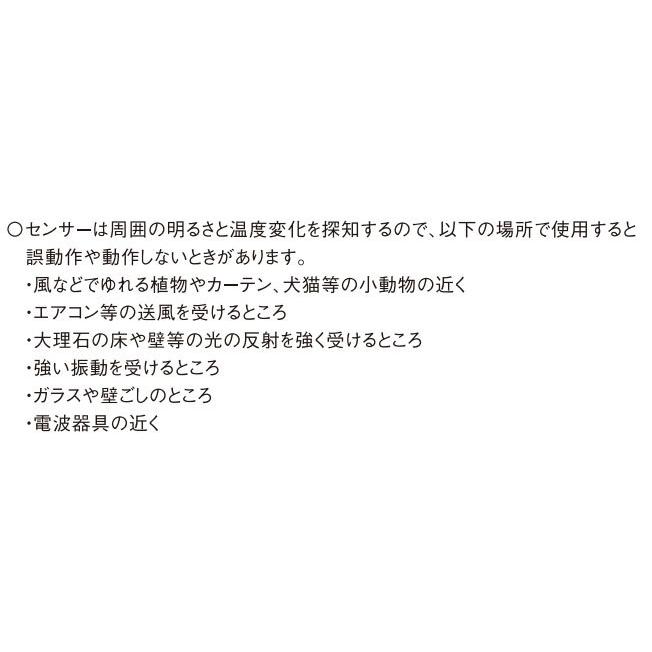 ○センサーは周囲の明るさと温度変化を探知するので、以下の場所で使用すると誤動作や動作しないときがあります。

・風などでゆれる植物やカーテン、犬猫等の小動物の近く
・エアコン等の送風を受けるところ
・大理石の床や壁等の光の反射を強く受けるところ
・強い振動を受けるところ
・ガラスや壁ごしのところ
・電波器具の近く